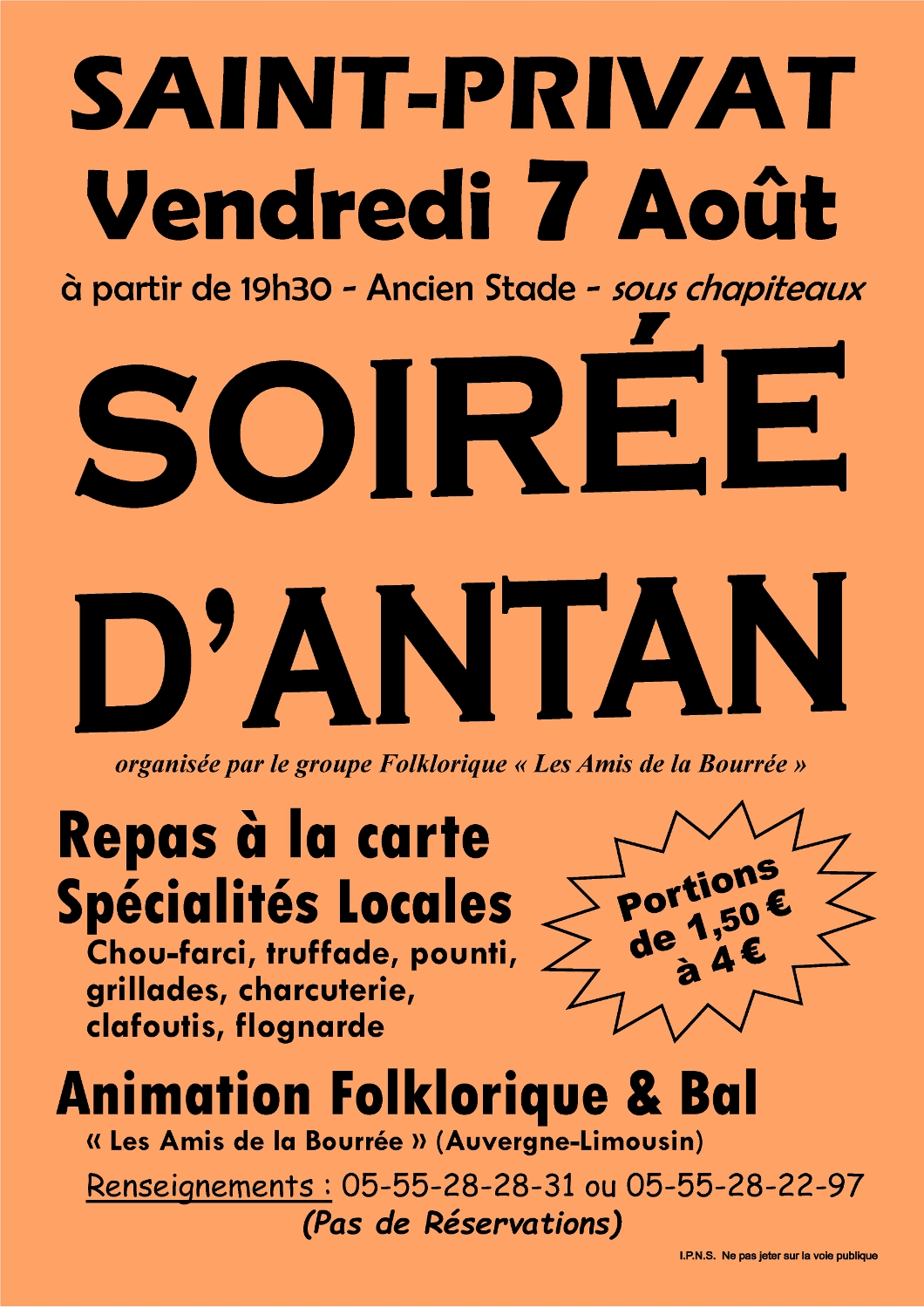 SAINT-PRIVAT
Vendredi 7 Août
à partir de 19h30 - Ancien Stade - sous chapiteaux

SOIRÉE D'ANTAN

organisée par le groupe Folklorique « Les Amis de la Bourrée »

Repas à la carte
Spécialités Locales
Chou-farci, truffade, pounti, grillades, charcuterie, clafoutis, flognarde

Portions de 1,50 € à 4 €

Animation Folklorique & Bal
« Les Amis de la Bourrée » (Auvergne-Limousin)

Renseignements : 05-55-28-28-31 ou 05-55-28-22-97
(Pas de Réservations)

I.P.N.S. Ne pas jeter sur la voie publique